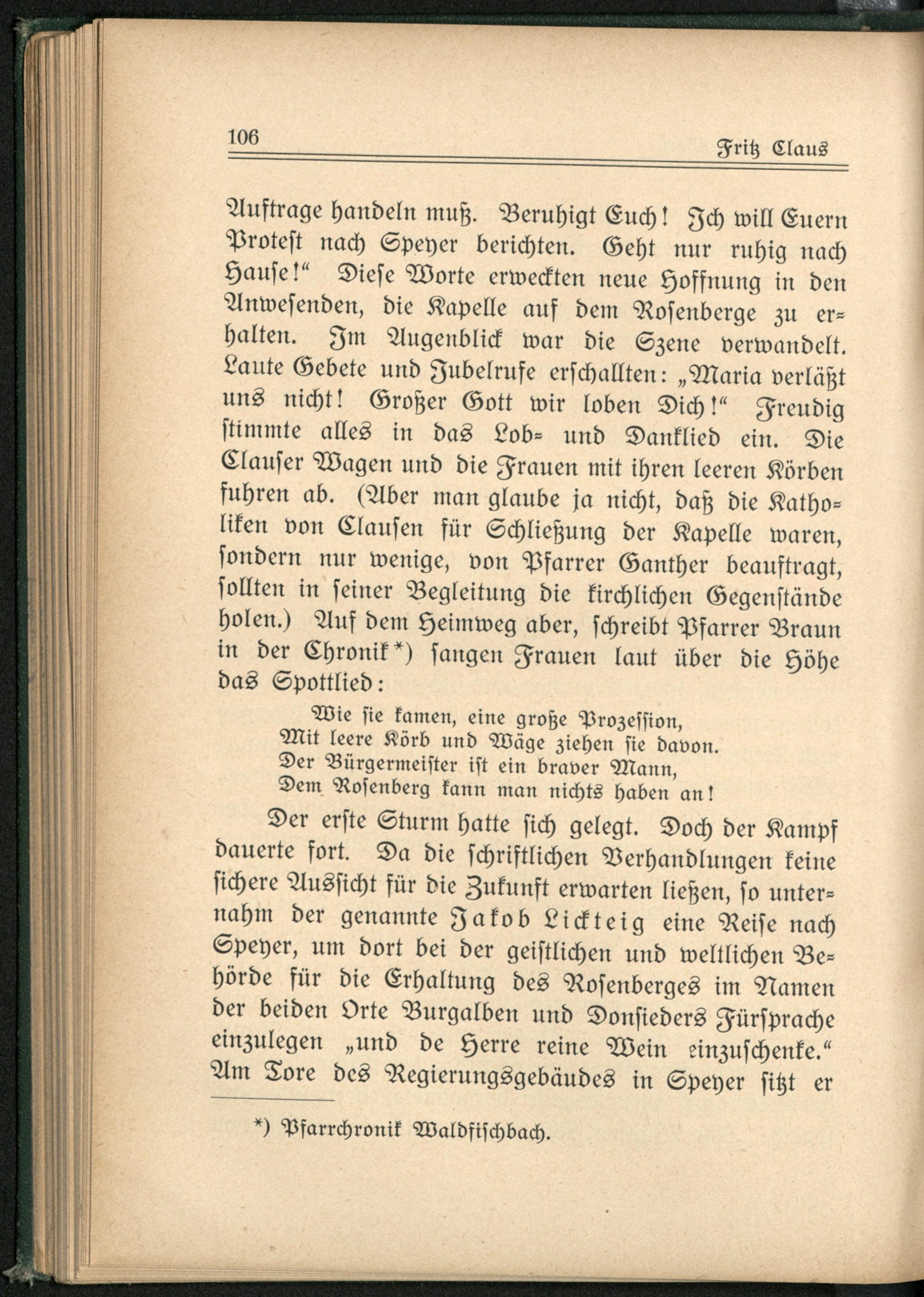 106 Fritz Claus

Auftrage handeln muß. Beruhigt Euch! Ich will Euern Protest nach Speyer berichten. Geht nur ruhig nach Hause!“ Diese Worte erweckten neue Hoffnung in den Anwesenden, die Kapelle auf dem Rosenberge zu erhalten. Im Augenblick war die Szene verwandelt. Laute Gebete und Jubelrufe erschallten: „Maria verläßt uns nicht! Großer Gott wir loben Dich!“ Freudig stimmte alles in das Lob- und Danklied ein. Die Clauser Wagen und die Frauen mit ihren leeren Körben fuhren ab. (Aber man glaube ja nicht, daß die Katholiken von Clausen für Schließung der Kapelle waren, sondern nur wenige, von Pfarrer Ganther beauftragt, sollten in seiner Begleitung die kirchlichen Gegenstände holen.) Auf dem Heimweg aber, schreibt Pfarrer Braun in der Chronik*) sangen Frauen laut über die Höhe das Spottlied:

Wie sie kamen, eine große Prozession,
Mit leere Körb und Wäge ziehen sie davon.
Der Bürgermeister ist ein braver Mann,
Dem Rosenberg kann man nichts haben an!

Der erste Sturm hatte sich gelegt. Doch der Kampf dauerte fort. Da die schriftlichen Verhandlungen keine sichere Aussicht für die Zukunft erwarten ließen, so unternahm der genannte Jakob Lickteig eine Reise nach Speyer, um dort bei der geistlichen und weltlichen Behörde für die Erhaltung des Rosenberges im Namen der beiden Orte Burgalben und Donsieders Fürsprache einzulegen „und de Herre reine Wein einzuschenke.“ Am Tore des Regierungsgebäudes in Speyer sitzt er

*) Pfarrchronik Waldfischbach.